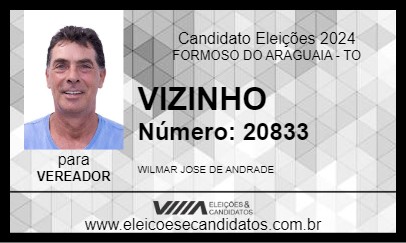 Candidato Eleições 2024
FORMOSO DO ARAGUAIA - TO

VIZINHO
Número: 20833

para
VEREADOR

WILMAR JOSE DE ANDRADE

ELEIÇÕES & CANDIDATOS

www.eleicoesecandidatos.com.br